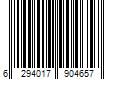 6 294017 904657